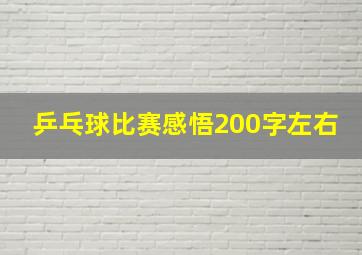 乒乓球比赛感悟200字左右